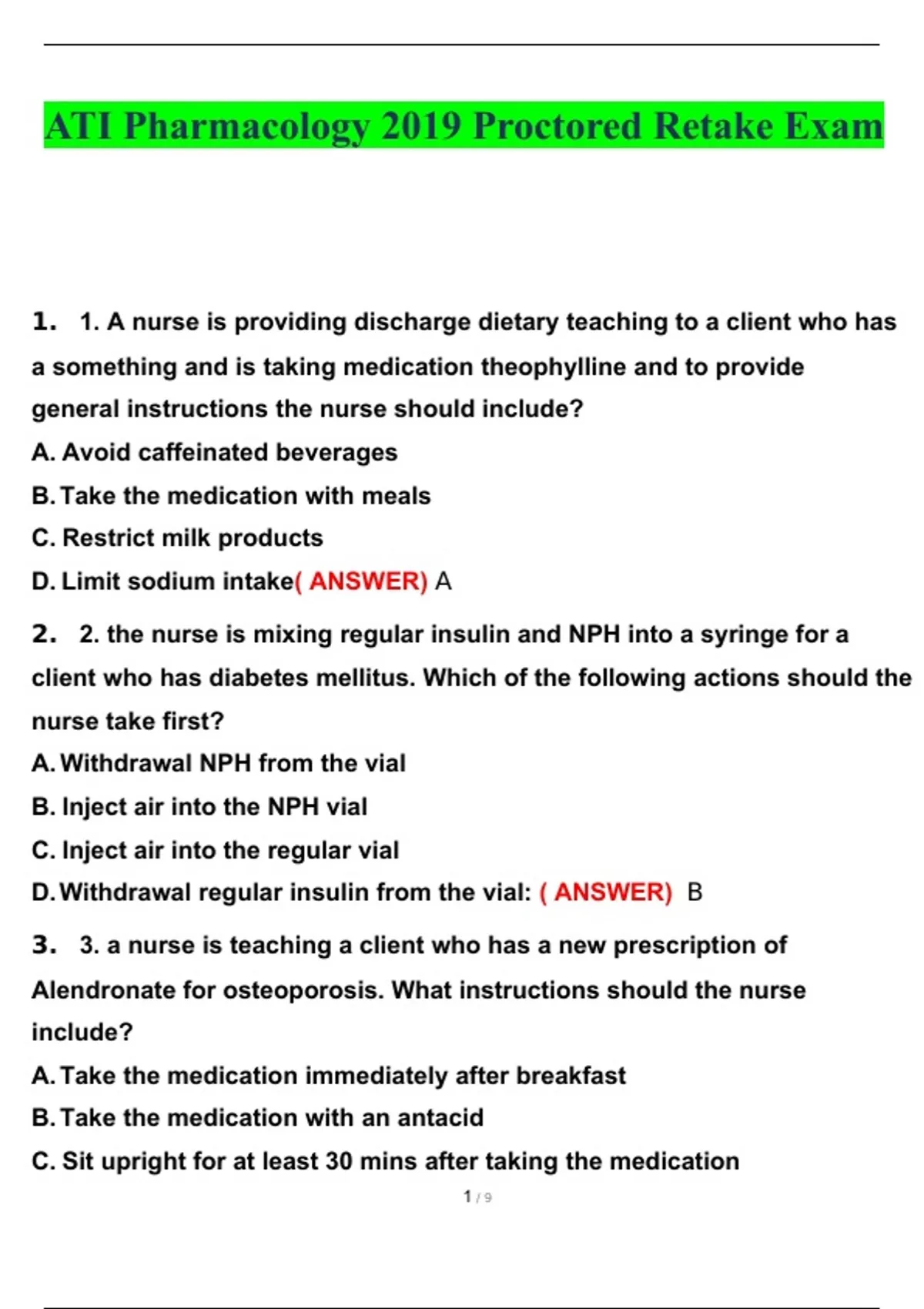 ATI Pharmacology 2019 Proctored Retake Exam

1. 1. A nurse is providing discharge dietary teaching to a client who has a something and is taking medication theophylline and to provide general instructions the nurse should include?

A. Avoid caffeinated beverages

B. Take the medication with meals

C. Restrict milk products

D. Limit sodium intake( ANSWER) A

2. 2. the nurse is mixing regular insulin and NPH into a syringe for a client who has diabetes mellitus. Which of the following actions should the nurse take first?

A. Withdrawal NPH from the vial

B. Inject air into the NPH vial

C. Inject air into the regular vial

D. Withdrawal regular insulin from the vial: ( ANSWER) B

3. 3. a nurse is teaching a client who has a new prescription of Alendronate for osteoporosis. What instructions should the nurse include?

A. Take the medication immediately after breakfast

B. Take the medication with an antacid

C. Sit upright for at least 30 mins after taking the medication

1 / 9